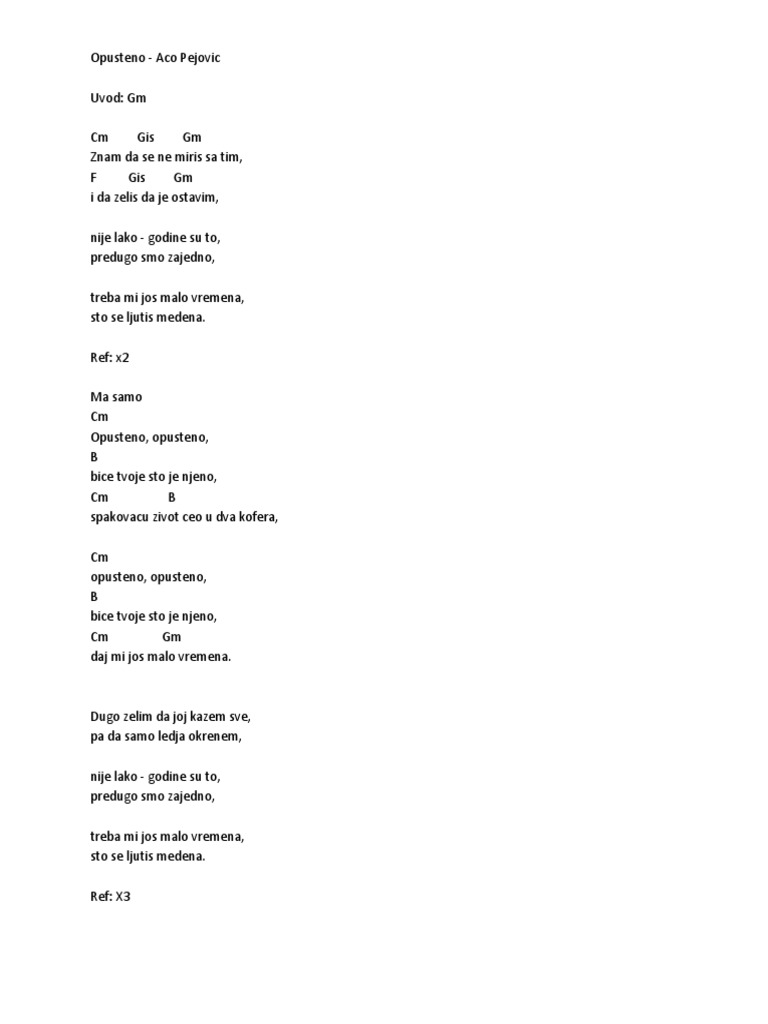 Opusteno - Aco Pejovic

Uvod: Gm

Cm Gis Gm
Znam da se ne miris sa tim,
F Gis Gm
i da zelis da je ostavim,

nije lako - godine su to,
predugo smo zajedno,

treba mi jos malo vremena,
sto se ljutis medena.

Ref: x2

Ma samo
Cm
Opusteno, opusteno,
B
bice tvoje sto je njeno,
Cm B
spakovacu zivot ceo u dva kofera,

Cm
opusteno, opusteno,
B
bice tvoje sto je njeno,
Cm Gm
daj mi jos malo vremena.

Dugo zelim da joj kazem sve,
pa da samo ledja okrenem,

nije lako - godine su to,
predugo smo zajedno,

treba mi jos malo vremena,
sto se ljutis medena.

Ref: X3